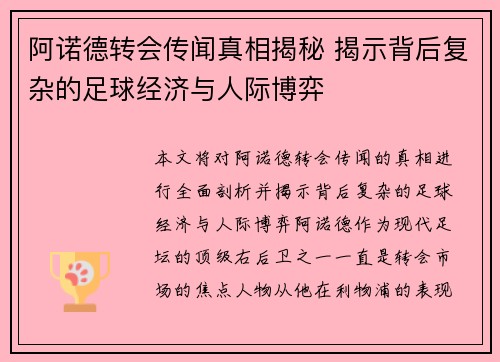 阿诺德转会传闻真相揭秘 揭示背后复杂的足球经济与人际博弈

本文将对阿诺德转会传闻的真相进行全面剖析并揭示背后复杂的足球经济与人际博弈阿诺德作为现代足坛的顶级右后卫之一一直是转会市场的焦点人物从他在利物浦的表现